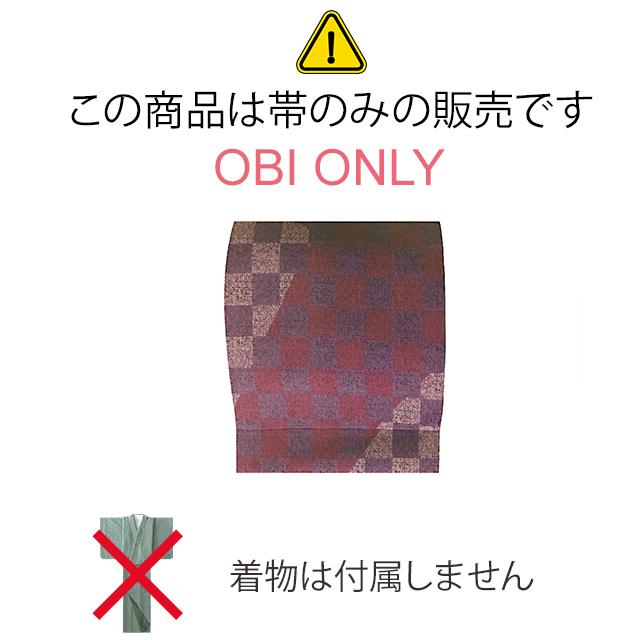 !

この商品は帯のみの販売です

OBI ONLY

着物は付属しません